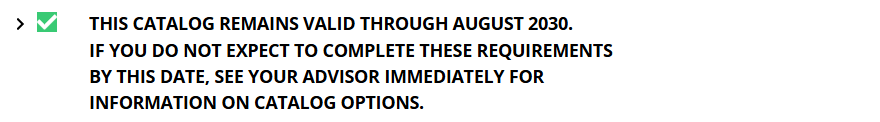 THIS CATALOG REMAINS VALID THROUGH AUGUST 2030. IF YOU DO NOT EXPECT TO COMPLETE THESE REQUIREMENTS BY THIS DATE, SEE YOUR ADVISOR IMMEDIATELY FOR INFORMATION ON CATALOG OPTIONS.